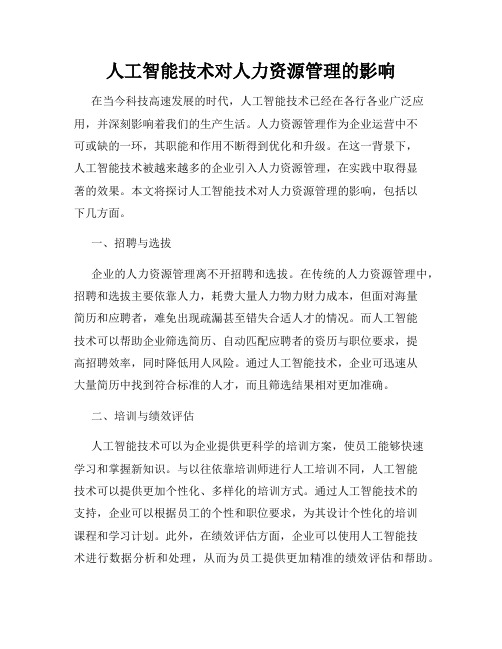 人工智能技术对人力资源管理的影响

在当今科技高速发展的时代，人工智能技术已经在各行各业广泛应用，并深刻影响着我们的生产生活。人力资源管理作为企业运营中不可或缺的一环，其职能和作用不断得到优化和升级。在这一背景下，人工智能技术被越来越多的企业引入人力资源管理，在实践中取得显著的效果。本文将探讨人工智能技术对人力资源管理的影响，包括以下几方面。

一、招聘与选拔

企业的人力资源管理离不开招聘和选拔。在传统的人力资源管理中，招聘和选拔主要依靠人力，耗费大量人力物力财力成本，但面对海量简历和应聘者，难免出现疏漏甚至错失合适人才的情况。而人工智能技术可以帮助企业筛选简历、自动匹配应聘者的资历与职位要求，提高招聘效率，同时降低用人风险。通过人工智能技术，企业可迅速从大量简历中找到符合标准的人才，而且筛选结果相对更加准确。

二、培训与绩效评估

人工智能技术可以为企业提供更科学的培训方案，使员工能够快速学习和掌握新知识。与以往依靠培训师进行人工培训不同，人工智能技术可以提供更加个性化、多样化的培训方式。通过人工智能技术的支持，企业可以根据员工的个性和职位要求，为其设计个性化的培训课程和学习计划。此外，在绩效评估方面，企业可以使用人工智能技术进行数据分析和处理，从而为员工提供更加精准的绩效评估和帮助。